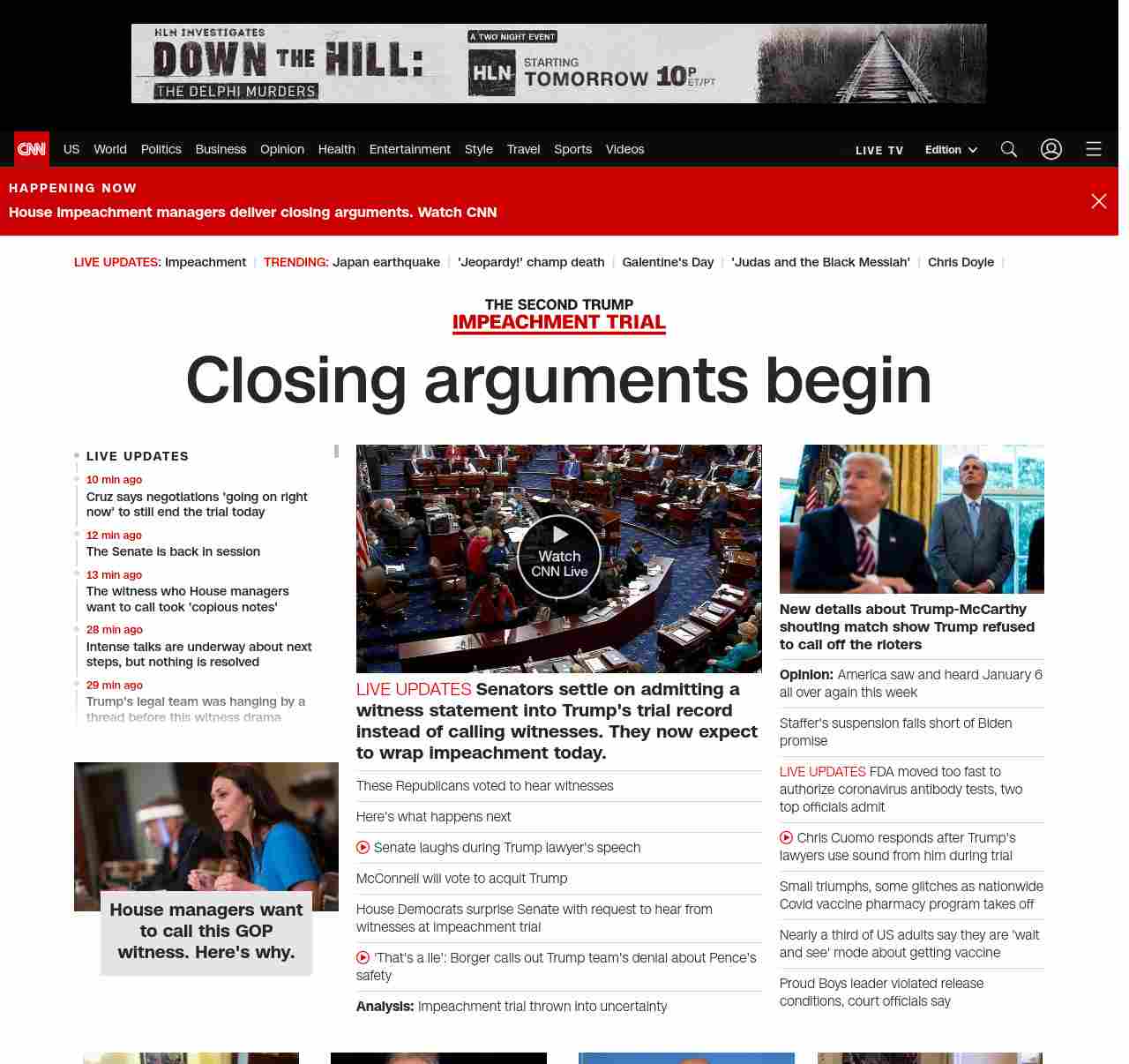 HLN INVESTIGATES DOWN THE HILL: THE DELPHI MURDERS

A TWO NIGHT EVENT HLN STARTING TOMORROW 10P ET/PT

CNN US World Politics Business Opinion Health Entertainment Style Travel Sports Videos LIVE TV Edition

HAPPENING NOW
House impeachment managers deliver closing arguments. Watch CNN

LIVE UPDATES: Impeachment | TRENDING: Japan earthquake | 'Jeopardy!' champ death | Galentine's Day | 'Judas and the Black Messiah' | Chris Doyle |

THE SECOND TRUMP IMPEACHMENT TRIAL

Closing arguments begin

LIVE UPDATES

10 min ago
Cruz says negotiations 'going on right now' to still end the trial today

12 min ago
The Senate is back in session

13 min ago
The witness who House managers want to call took 'copious notes'

28 min ago
Intense talks are underway about next steps, but nothing is resolved

29 min ago
Trump's legal team was hanging by a thread before this witness drama

House managers want to call this GOP witness. Here's why.

Watch CNN Live

LIVE UPDATES Senators settle on admitting a witness statement into Trump's trial record instead of calling witnesses. They now expect to wrap impeachment today.

These Republicans voted to hear witnesses

Here's what happens next

Senate laughs during Trump lawyer's speech

McConnell will vote to acquit Trump

House Democrats surprise Senate with request to hear from witnesses at impeachment trial

'That's a lie': Borger calls out Trump team's denial about Pence's safety

Analysis: Impeachment trial thrown into uncertainty

New details about Trump-McCarthy shouting match show Trump refused to call off the rioters

Opinion: America saw and heard January 6 all over again this week

Staffer's suspension falls short of Biden promise

LIVE UPDATES FDA moved too fast to authorize coronavirus antibody tests, two top officials admit

Chris Cuomo responds after Trump's lawyers use sound from him during trial

Small triumphs, some glitches as nationwide Covid vaccine pharmacy program takes off

Nearly a third of US adults say they are 'wait and see' mode about getting vaccine

Proud Boys leader violated release conditions, court officials say